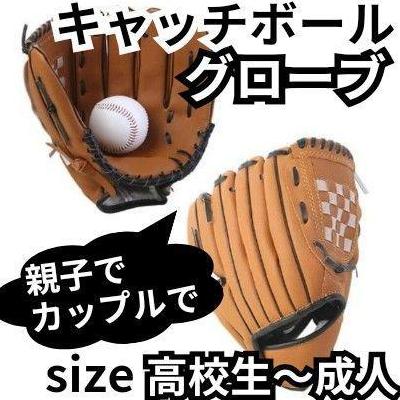 キャッチボール
グローブ

親子で
カップルで

size 高校生〜成人